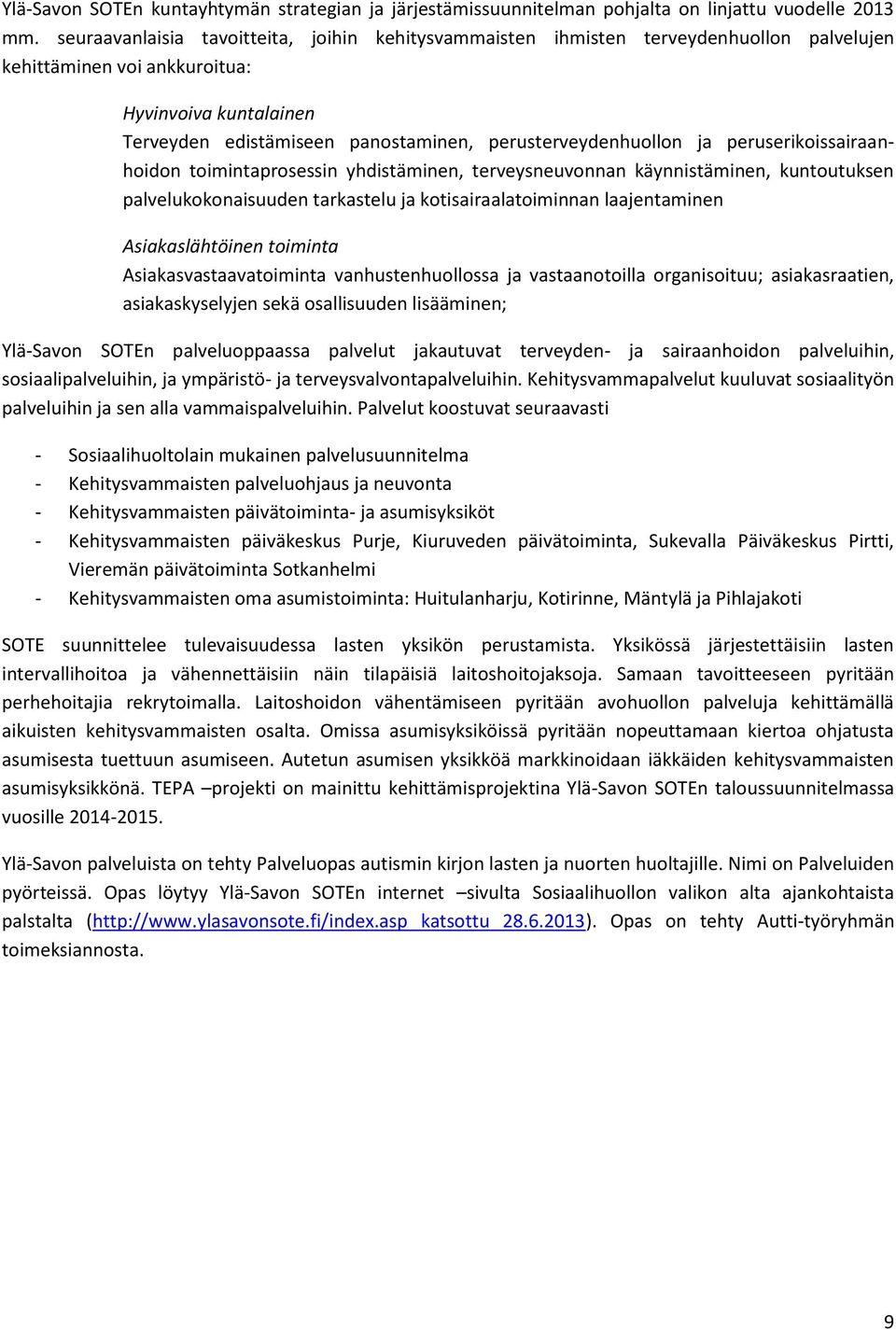 Ylä-Savon SOTEn kuntayhtymän strategian ja järjestämissuunnitelman pohjalta on linjattu vuodelle 2013 mm. seuraavanlaisia tavoitteita, joihin kehitysvammaisten ihmisten terveydenhuollon palvelujen kehittäminen voi ankkuroitua:

Hyvinvoiva kuntalainen
Terveyden edistämiseen panostaminen, perusterveydenhuollon ja peruserikoissairaanhoidon toimintaprosessin yhdistäminen, terveysneuvonnan käynnistäminen, kuntoutuksen palvelukokonaisuuden tarkastelu ja kotisairaalatoiminnan laajentaminen

Asiakaslähtöinen toiminta
Asiakasvastaavatoiminta vanhustenhuollossa ja vastaanotoilla organisoituu; asiakasraatien, asiakaskyselyjen sekä osallisuuden lisääminen;

Ylä-Savon SOTEn palveluoppaassa palvelut jakautuvat terveyden- ja sairaanhoidon palveluihin, sosiaalipalveluihin, ja ympäristö- ja terveysvalvontapalveluihin. Kehitysvammapalvelut kuuluvat sosiaalityön palveluihin ja sen alla vammaispalveluihin. Palvelut koostuvat seuraavasti

- Sosiaalihuoltolain mukainen palvelusuunnitelma
- Kehitysvammaisten palveluohjaus ja neuvonta
- Kehitysvammaisten päivätoiminta- ja asumisyksiköt
- Kehitysvammaisten päiväkeskus Purje, Kiuruveden päivätoiminta, Sukevalla Päiväkeskus Pirtti, Vieremän päivätoiminta Sotkanhelmi
- Kehitysvammaisten oma asumistoiminta: Huitulanharju, Kotirinne, Mäntylä ja Pihlajakoti

SOTE suunnittelee tulevaisuudessa lasten yksikön perustamista. Yksikössä järjestettäisiin lasten intervallihoitoa ja vähennettäisiin näin tilapäisiä laitoshoitojaksoja. Samaan tavoitteeseen pyritään perhehoitajia rekrytoimalla. Laitoshoidon vähentämiseen pyritään avohuollon palveluja kehittämällä aikuisten kehitysvammaisten osalta. Omissa asumisyksiköissä pyritään nopeuttamaan kiertoa ohjatusta asumisesta tuettuun asumiseen. Autetun asumisen yksikköä markkinoidaan iäkkäiden kehitysvammaisten asumisyksikkönä. TEPA –projekti on mainittu kehittämisprojektina Ylä-Savon SOTEn taloussuunnitelmassa vuosille 2014-2015.

Ylä-Savon palveluista on tehty Palveluopas autismin kirjon lasten ja nuorten huoltajille. Nimi on Palveluiden pyörteissä. Opas löytyy Ylä-Savon SOTEn internet –sivulta Sosiaalihuollon valikon alta ajankohtaista palstalta (http://www.ylasavonsote.fi/index.asp katsottu 28.6.2013). Opas on tehty Autti-työryhmän toimeksiannosta.

9